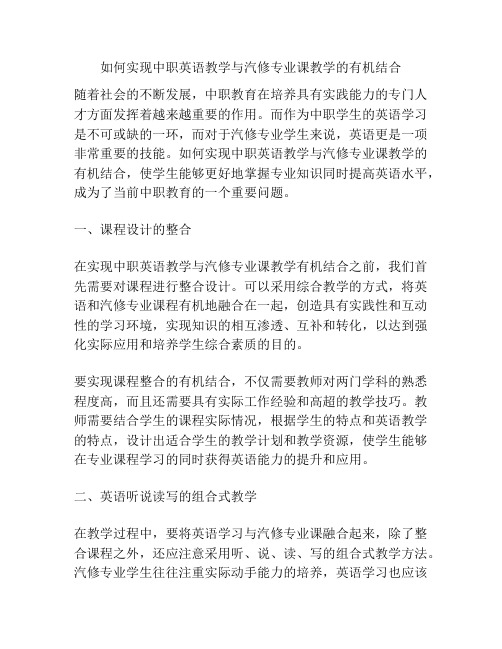 如何实现中职英语教学与汽修专业课教学的有机结合

随着社会的不断发展，中职教育在培养具有实践能力的专门人才方面发挥着越来越重要的作用。而作为中职学生的英语学习是不可或缺的一环，而对于汽修专业学生来说，英语更是一项非常重要的技能。如何实现中职英语教学与汽修专业课教学的有机结合，使学生能够更好地掌握专业知识同时提高英语水平，成为了当前中职教育的一个重要问题。

一、课程设计的整合

在实现中职英语教学与汽修专业课教学有机结合之前，我们首先需要对课程进行整合设计。可以采用综合教学的方式，将英语和汽修专业课程有机地融合在一起，创造具有实践性和互动性的学习环境，实现知识的相互渗透、互补和转化，以达到强化实际应用和培养学生综合素质的目的。

要实现课程整合的有机结合，不仅需要教师对两门学科的熟悉程度高，而且还需要具有实际工作经验和高超的教学技巧。教师需要结合学生的课程实际情况，根据学生的特点和英语教学的特点，设计出适合学生的教学计划和教学资源，使学生能够在专业课程学习的同时获得英语能力的提升和应用。

二、英语听说读写的组合式教学

在教学过程中，要将英语学习与汽修专业课融合起来，除了整合课程之外，还应注意采用听、说、读、写的组合式教学方法。汽修专业学生往往注重实际动手能力的培养，英语学习也应该